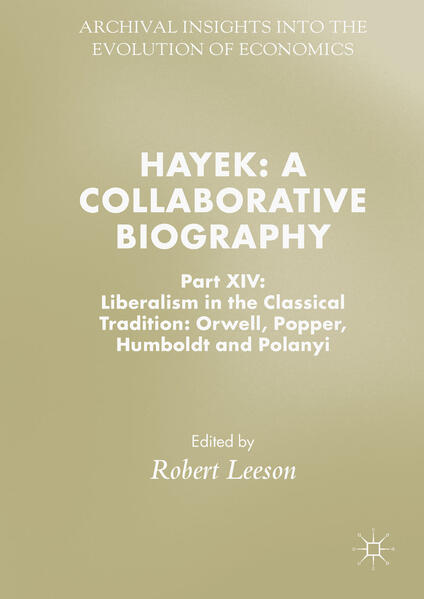 ARCHIVAL INSIGHTS INTO THE EVOLUTION OF ECONOMICS

HAYEK: A COLLABORATIVE BIOGRAPHY

Part XIV: Liberalism in the Classical Tradition: Orwell, Popper, Humboldt and Polanyi

Edited by
Robert Leeson